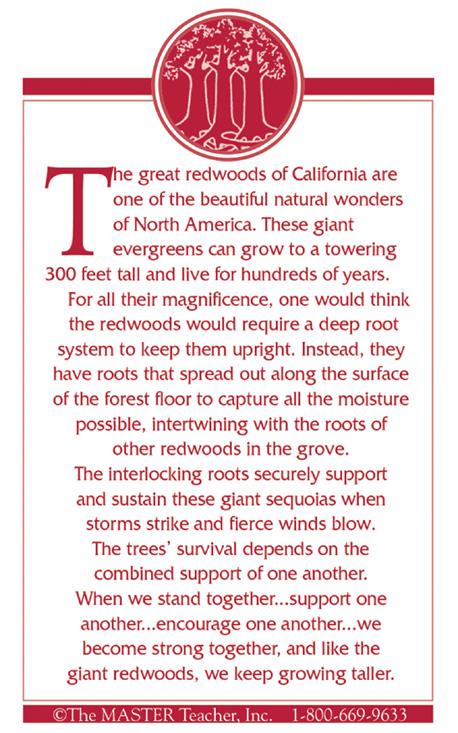 The great redwoods of California are one of the beautiful natural wonders of North America. These giant evergreens can grow to a towering 300 feet tall and live for hundreds of years.

For all their magnificence, one would think the redwoods would require a deep root system to keep them upright. Instead, they have roots that spread out along the surface of the forest floor to capture all the moisture possible, intertwining with the roots of other redwoods in the grove.

The interlocking roots securely support and sustain these giant sequoias when storms strike and fierce winds blow. The trees' survival depends on the combined support of one another.

When we stand together...support one another...encourage one another...we become strong together, and like the giant redwoods, we keep growing taller.

©The MASTER Teacher, Inc. 1-800-669-9633